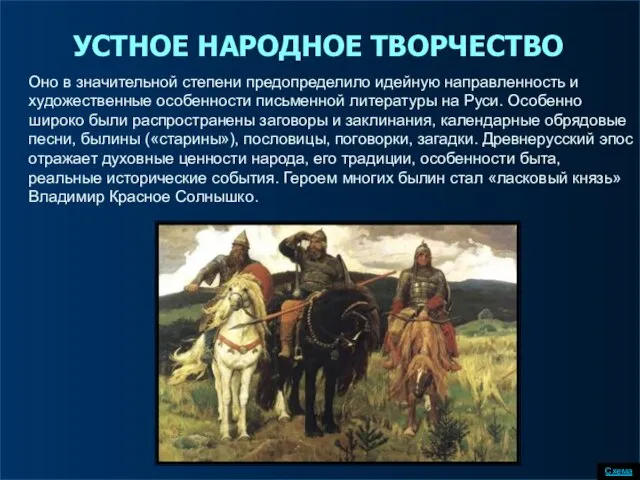 УСТНОЕ НАРОДНОЕ ТВОРЧЕСТВО

Оно в значительной степени предопределило идейную направленность и художественные особенности письменной литературы на Руси. Особенно широко были распространены заговоры и заклинания, календарные обрядовые песни, былины («старины»), пословицы, поговорки, загадки. Древнерусский эпос отражает духовные ценности народа, его традиции, особенности быта, реальные исторические события. Героем многих былин стал «ласковый князь» Владимир Красное Солнышко.

Схема